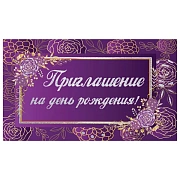 Приглашение
на день рождения!